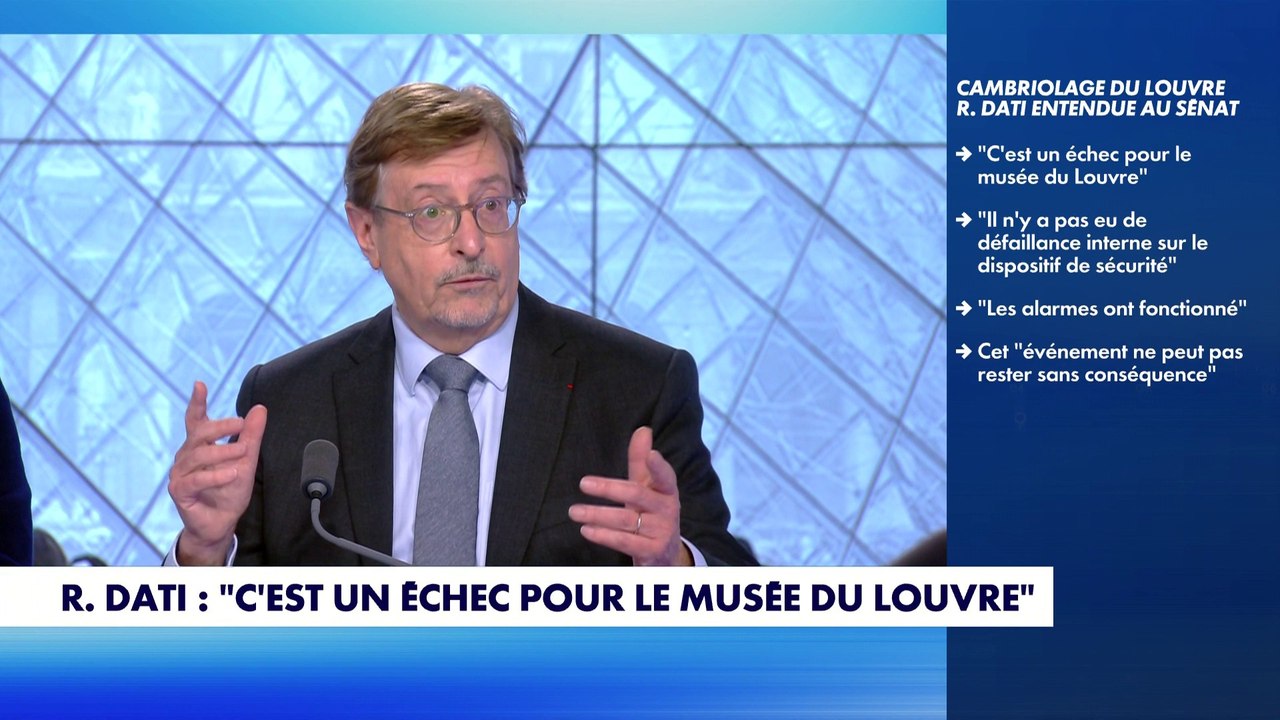 CAMBRIOLAGE DU LOUVRE
R. DATI ENTENDUE AU SÉNAT

➔ "C'est un échec pour le musée du Louvre"

➔ "Il n'y a pas eu de défaillance interne sur le dispositif de sécurité"

➔ "Les alarmes ont fonctionné"

➔ Cet "événement ne peut pas rester sans conséquence"

R. DATI : "C'EST UN ÉCHEC POUR LE MUSÉE DU LOUVRE"